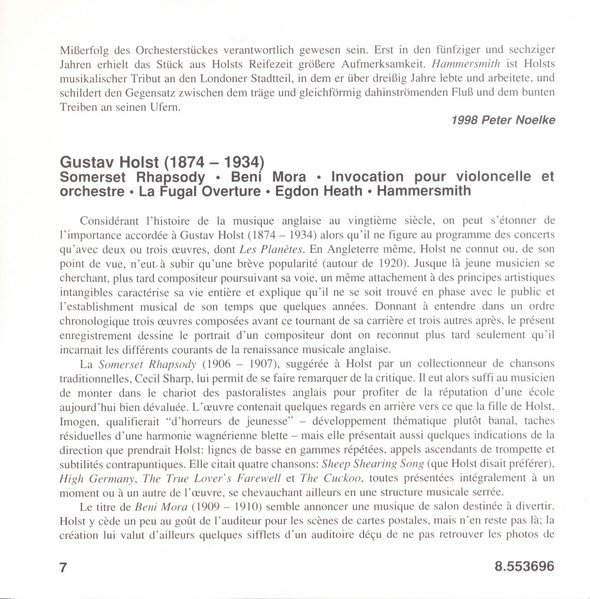 Mißerfolg des Orchesterstückes verantwortlich gewesen sein. Erst in den fünfziger und sechziger Jahren erhielt das Stück aus Holsts Reifezeit größere Aufmerksamkeit. Hammersmith ist Holsts musikalischer Tribut an den Londoner Stadtteil, in dem er über dreißig Jahre lebte und arbeitete, und schildert den Gegensatz zwischen dem träge und gleichförmig dahinströmenden Fluß und dem bunten Treiben an seinen Ufern.

1998 Peter Noelke

Gustav Holst (1874 – 1934)
Somerset Rhapsody • Beni Mora • Invocation pour violoncelle et orchestre • La Fugal Overture • Egdon Heath • Hammersmith

Considérant l'histoire de la musique anglaise au vingtième siècle, on peut s'étonner de l'importance accordée à Gustav Holst (1874 – 1934) alors qu'il ne figure au programme des concerts qu'avec deux ou trois œuvres, dont Les Planètes. En Angleterre même, Holst ne connut ou, de son point de vue, n'eut à subir qu'une brève popularité (autour de 1920). Jusque là jeune musicien se cherchant, plus tard compositeur poursuivant sa voie, un même attachement à des principes artistiques intangibles caractérise sa vie entière et explique qu'il ne se soit trouvé en phase avec le public et l'establishment musical de son temps que quelques années. Donnant à entendre dans un ordre chronologique trois œuvres composées avant ce tournant de sa carrière et trois autres après, le présent enregistrement dessine le portrait d'un compositeur dont on reconnut plus tard seulement qu'il incarnait les différents courants de la renaissance musicale anglaise.

La Somerset Rhapsody (1906 – 1907), suggérée à Holst par un collectionneur de chansons traditionnelles, Cecil Sharp, lui permit de se faire remarquer de la critique. Il eut alors suffi au musicien de monter dans le chariot des pastoralistes anglais pour profiter de la réputation d'une école aujourd'hui bien dévaluée. L'œuvre contenait quelques regards en arrière vers ce que la fille de Holst, Imogen, qualifierait "d'horreurs de jeunesse" – développement thématique plutôt banal, taches résiduelles d'une harmonie wagnérienne blette – mais elle présentait aussi quelques indications de la direction que prendrait Holst: lignes de basse en gammes répétées, appels ascendants de trompette et subtilités contrapuntiques. Elle citait quatre chansons: Sheep Shearing Song (que Holst disait préférer), High Germany, The True Lover's Farewell et The Cuckoo, toutes présentées intégralement à un moment ou à un autre de l'œuvre, se chevauchant ailleurs en une structure musicale serrée.

Le titre de Beni Mora (1909 – 1910) semble annoncer une musique de salon destinée à divertir. Holst y cède un peu au goût de l'auditeur pour les scènes de cartes postales, mais n'en reste pas là; la création lui valut d'ailleurs quelques sifflets d'un auditoire déçu de ne pas retrouver les photos de

7

8.553696